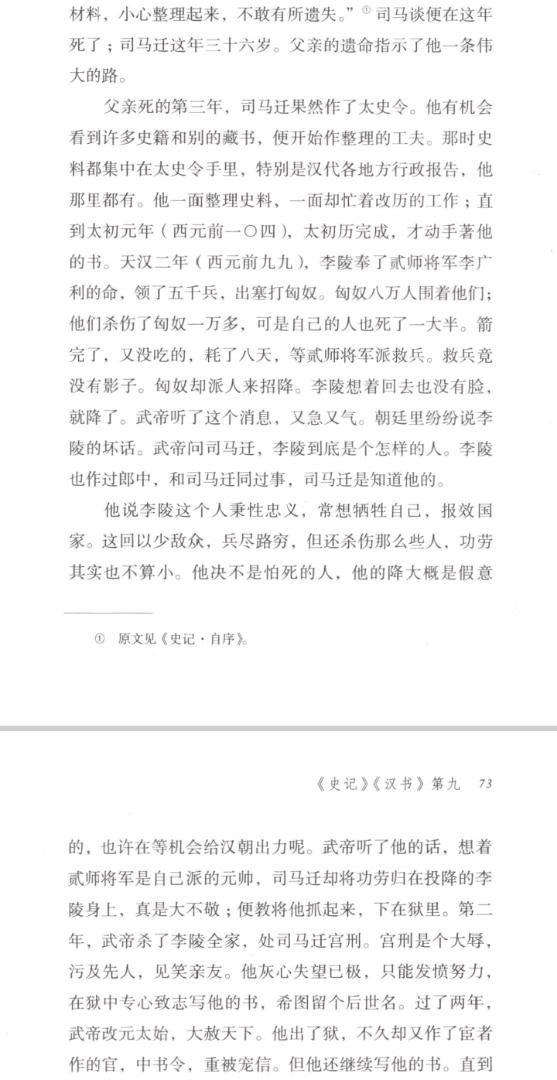 材料，小心整理起来，不敢有所遗失。”① 司马谈便在这年死了；司马迁这年三十六岁。父亲的遗命指示了他一条伟大的路。

父亲死的第三年，司马迁果然作了太史令。他有机会看到许多史籍和别的藏书，便开始作整理的工夫。那时史料都集中在太史令手里，特别是汉代各地方行政报告，他那里都有。他一面整理史料，一面却忙着改历的工作；直到太初元年（西元前一〇四），太初历完成，才动手著他的书。天汉二年（西元前九九），李陵奉了贰师将军李广利的命，领了五千兵，出塞打匈奴。匈奴八万人围着他们；他们杀伤了匈奴一万多，可是自己的人也死了一大半。箭完了，又没吃的，耗了八天，等贰师将军派救兵。救兵竟没有影子。匈奴却派人来招降。李陵想着回去也没有脸，就降了。武帝听了这个消息，又急又气。朝廷里纷纷说李陵的坏话。武帝问司马迁，李陵到底是个怎样的人。李陵也作过郎中，和司马迁同过事，司马迁是知道他的。

他说李陵这个人秉性忠义，常想牺牲自己，报效国家。这回以少敌众，兵尽路穷，但还杀伤那么些人，功劳其实也不算小。他决不是怕死的人，他的降大概是假意

① 原文见《史记·自序》。

《史记》《汉书》第九 73

的，也许在等机会给汉朝出力呢。武帝听了他的话，想着贰师将军是自己派的元帅，司马迁却将功劳归在投降的李陵身上，真是大不敬；便教将他抓起来，下在狱里。第二年，武帝杀了李陵全家，处司马迁宫刑。宫刑是个大辱，污及先人，见笑亲友。他灰心失望已极，只能发愤努力，在狱中专心致志写他的书，希图留个后世名。过了两年，武帝改元太始，大赦天下。他出了狱，不久却又作了宦者作的官，中书令，重被宠信。但他还继续写他的书。直到